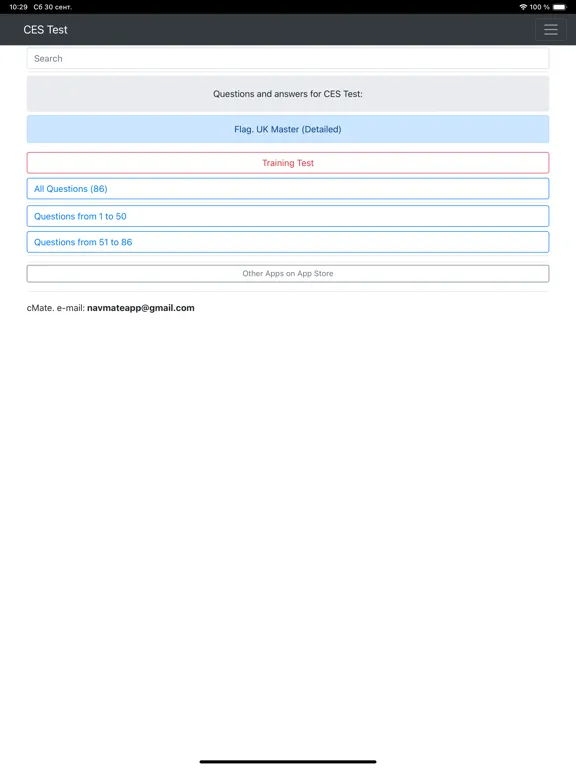 10:29 Сб 30 сент.

100 %

CES Test

Search

Questions and answers for CES Test:

Flag. UK Master (Detailed)

Training Test

All Questions (86)

Questions from 1 to 50

Questions from 51 to 86

Other Apps on App Store

cMate. e-mail: navmateapp@gmail.com